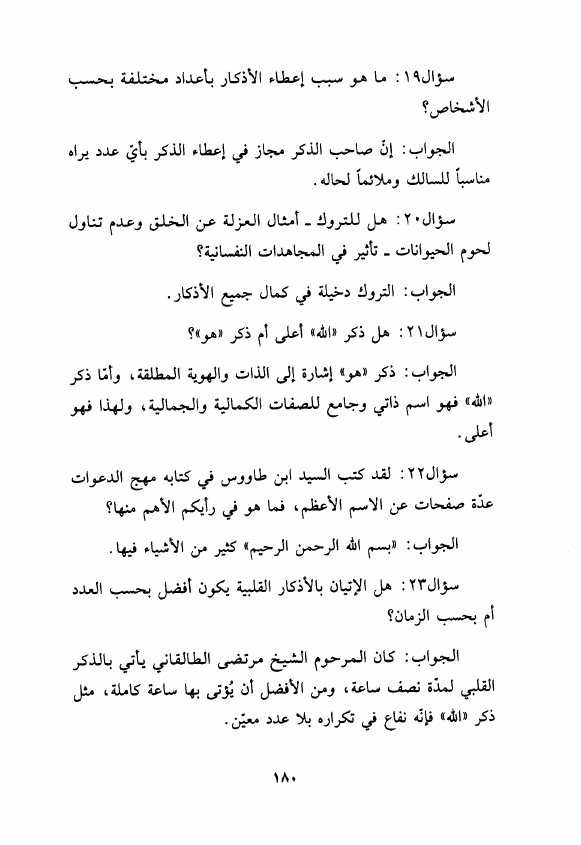 سؤال١٩: ما هو سبب إعطاء الأذكار بأعداد مختلفة بحسب الأشخاص؟

الجواب: إنّ صاحب الذكر مجاز في إعطاء الذكر بأيّ عدد يراه مناسباً للسالك وملائماً لحاله.

سؤال٢٠: هل للتروك ـ أمثال العزلة عن الخلق وعدم تناول لحوم الحيوانات ـ تأثير في المجاهدات النفسانية؟

الجواب: التروك دخيلة في كمال جميع الأذكار.

سؤال٢١: هل ذكر «الله» أعلى أم ذكر «هو»؟

الجواب: ذكر «هو» إشارة إلى الذات والهوية المطلقة، وأمّا ذكر «الله» فهو اسم ذاتي وجامع للصفات الكمالية والجمالية، ولهذا فهو أعلى.

سؤال٢٢: لقد كتب السيد ابن طاووس في كتابه مهج الدعوات عدّة صفحات عن الاسم الأعظم، فما هو في رأيكم الأهم منها؟

الجواب: «بسم الله الرحمن الرحيم» كثير من الأشياء فيها.

سؤال٢٣: هل الإتيان بالأذكار القلبية يكون أفضل بحسب العدد أم بحسب الزمان؟

الجواب: كان المرحوم الشيخ مرتضى الطالقاني يأتي بالذكر القلبي لمدّة نصف ساعة، ومن الأفضل أن يُؤتى بها ساعة كاملة، مثل ذكر «الله» فإنّه نفاع في تكراره بلا عدد معيّن.

١٨٠